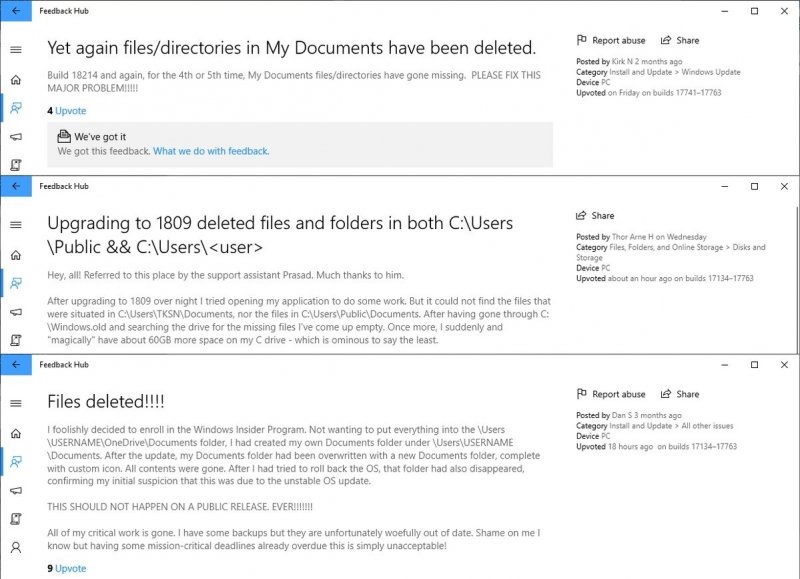 Feedback Hub

Yet again files/directories in My Documents have been deleted.

Build 18214 and again, for the 4th or 5th time, My Documents files/directories have gone missing. PLEASE FIX THIS MAJOR PROBLEM!!!!!

4 Upvote

We've got it
We got this feedback. What we do with feedback.

Report abuse Share

Posted by Kirk N 2 months ago
Category Install and Update > Windows Update
Device PC
Upvoted on Friday on builds 17741–17763

Feedback Hub

Upgrading to 1809 deleted files and folders in both C:\Users\Public && C:\Users\<user>

Hey, all! Referred to this place by the support assistant Prasad. Much thanks to him.

After upgrading to 1809 over night I tried opening my application to do some work. But it could not find the files that were situated in C:\Users\TKSN\Documents, nor the files in C:\Users\Public\Documents. After having gone through C:\Windows.old and searching the drive for the missing files I've come up empty. Once more, I suddenly and "magically" have about 60GB more space on my C drive - which is ominous to say the least.

Share

Posted by Thor Arne H on Wednesday
Category Files, Folders, and Online Storage > Disks and Storage
Device PC
Upvoted about an hour ago on builds 17134–17763

Feedback Hub

Files deleted!!!!

I foolishly decided to enroll in the Windows Insider Program. Not wanting to put everything into the \Users\USERNAME\OneDrive\Documents folder, I had created my own Documents folder under \Users\USERNAME\Documents. After the update, my Documents folder had been overwritten with a new Documents folder, complete with custom icon. All contents were gone. After I had tried to roll back the OS, that folder had also disappeared, confirming my initial suspicion that this was due to the unstable OS update.

THIS SHOULD NOT HAPPEN ON A PUBLIC RELEASE. EVER!!!!!!!

All of my critical work is gone. I have some backups but they are unfortunately woefully out of date. Shame on me I know but having some mission-critical deadlines already overdue this is simply unacceptable!

9 Upvote

Report abuse Share

Posted by Dan S 3 months ago
Category Install and Update > All other issues
Device PC
Upvoted 18 hours ago on builds 17134–17763